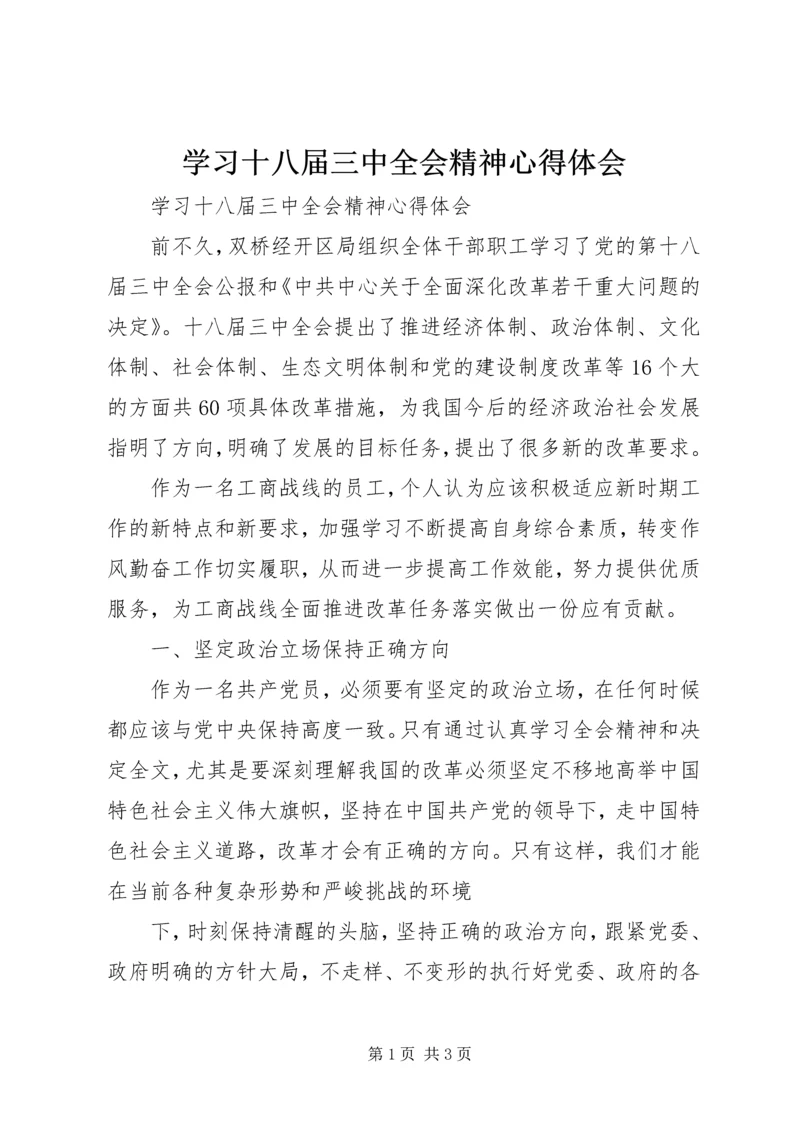 学习十八届三中全会精神心得体会

学习十八届三中全会精神心得体会

前不久，双桥经开区局组织全体干部职工学习了党的第十八届三中全会公报和《中共中心关于全面深化改革若干重大问题的决定》。十八届三中全会提出了推进经济体制、政治体制、文化体制、社会体制、生态文明体制和党的建设制度改革等16个大的方面共60项具体改革措施，为我国今后的经济政治社会发展指明了方向，明确了发展的目标任务，提出了很多新的改革要求。

作为一名工商战线的员工，个人认为应该积极适应新时期工作的新特点和新要求，加强学习不断提高自身综合素质，转变作风勤奋工作切实履职，从而进一步提高工作效能，努力提供优质服务，为工商战线全面推进改革任务落实做出一份应有贡献。

一、坚定政治立场保持正确方向

作为一名共产党员，必须要有坚定的政治立场，在任何时候都应该与党中央保持高度一致。只有通过认真学习全会精神和决定全文，尤其是要深刻理解我国的改革必须坚定不移地高举中国特色社会主义伟大旗帜，坚持在中国共产党的领导下，走中国特色社会主义道路，改革才会有正确的方向。只有这样，我们才能在当前各种复杂形势和严峻挑战的环境

下，时刻保持清醒的头脑，坚持正确的政治方向，跟紧党委、政府明确的方针大局，不走样、不变形的执行好党委、政府的各

第1页 共3页